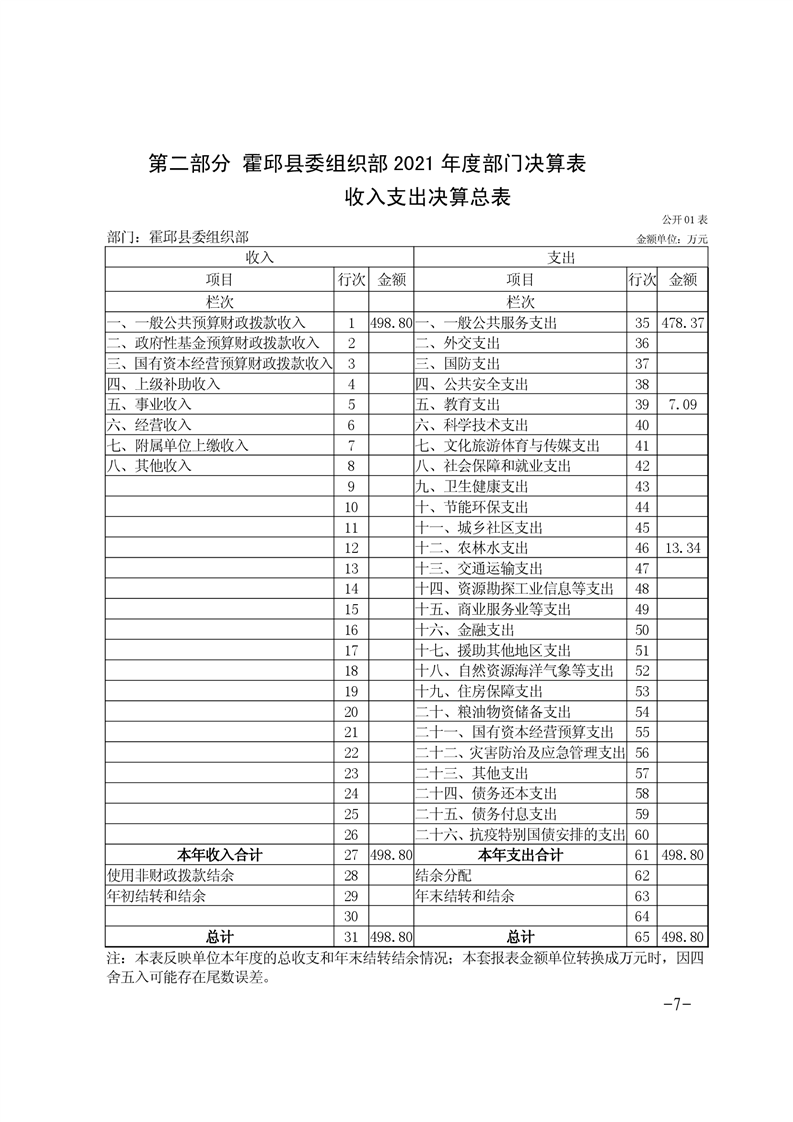 第二部分 霍邱县委组织部 2021 年度部门决算表

收入支出决算总表

公开 01 表

部门：霍邱县委组织部

金额单位：万元

| 收入 | | | 支出 | | |
|---|---|---|---|---|---|
| 项目 | 行次 | 金额 | 项目 | 行次 | 金额 |
| 栏次 | | | 栏次 | | |
| 一、一般公共预算财政拨款收入 | 1 | 498.80 | 一、一般公共服务支出 | 35 | 478.37 |
| 二、政府性基金预算财政拨款收入 | 2 | | 二、外交支出 | 36 | |
| 三、国有资本经营预算财政拨款收入 | 3 | | 三、国防支出 | 37 | |
| 四、上级补助收入 | 4 | | 四、公共安全支出 | 38 | |
| 五、事业收入 | 5 | | 五、教育支出 | 39 | 7.09 |
| 六、经营收入 | 6 | | 六、科学技术支出 | 40 | |
| 七、附属单位上缴收入 | 7 | | 七、文化旅游体育与传媒支出 | 41 | |
| 八、其他收入 | 8 | | 八、社会保障和就业支出 | 42 | |
| | 9 | | 九、卫生健康支出 | 43 | |
| | 10 | | 十、节能环保支出 | 44 | |
| | 11 | | 十一、城乡社区支出 | 45 | |
| | 12 | | 十二、农林水支出 | 46 | 13.34 |
| | 13 | | 十三、交通运输支出 | 47 | |
| | 14 | | 十四、资源勘探工业信息等支出 | 48 | |
| | 15 | | 十五、商业服务业等支出 | 49 | |
| | 16 | | 十六、金融支出 | 50 | |
| | 17 | | 十七、援助其他地区支出 | 51 | |
| | 18 | | 十八、自然资源海洋气象等支出 | 52 | |
| | 19 | | 十九、住房保障支出 | 53 | |
| | 20 | | 二十、粮油物资储备支出 | 54 | |
| | 21 | | 二十一、国有资本经营预算支出 | 55 | |
| | 22 | | 二十二、灾害防治及应急管理支出 | 56 | |
| | 23 | | 二十三、其他支出 | 57 | |
| | 24 | | 二十四、债务还本支出 | 58 | |
| | 25 | | 二十五、债务付息支出 | 59 | |
| | 26 | | 二十六、抗疫特别国债安排的支出 | 60 | |
| 本年收入合计 | 27 | 498.80 | 本年支出合计 | 61 | 498.80 |
| 使用非财政拨款结余 | 28 | | 结余分配 | 62 | |
| 年初结转和结余 | 29 | | 年末结转和结余 | 63 | |
| | 30 | | | 64 | |
| 总计 | 31 | 498.80 | 总计 | 65 | 498.80 |

注：本表反映单位本年度的总收支和年末结转结余情况；本套报表金额单位转换成万元时，因四舍五入可能存在尾数误差。

-7-